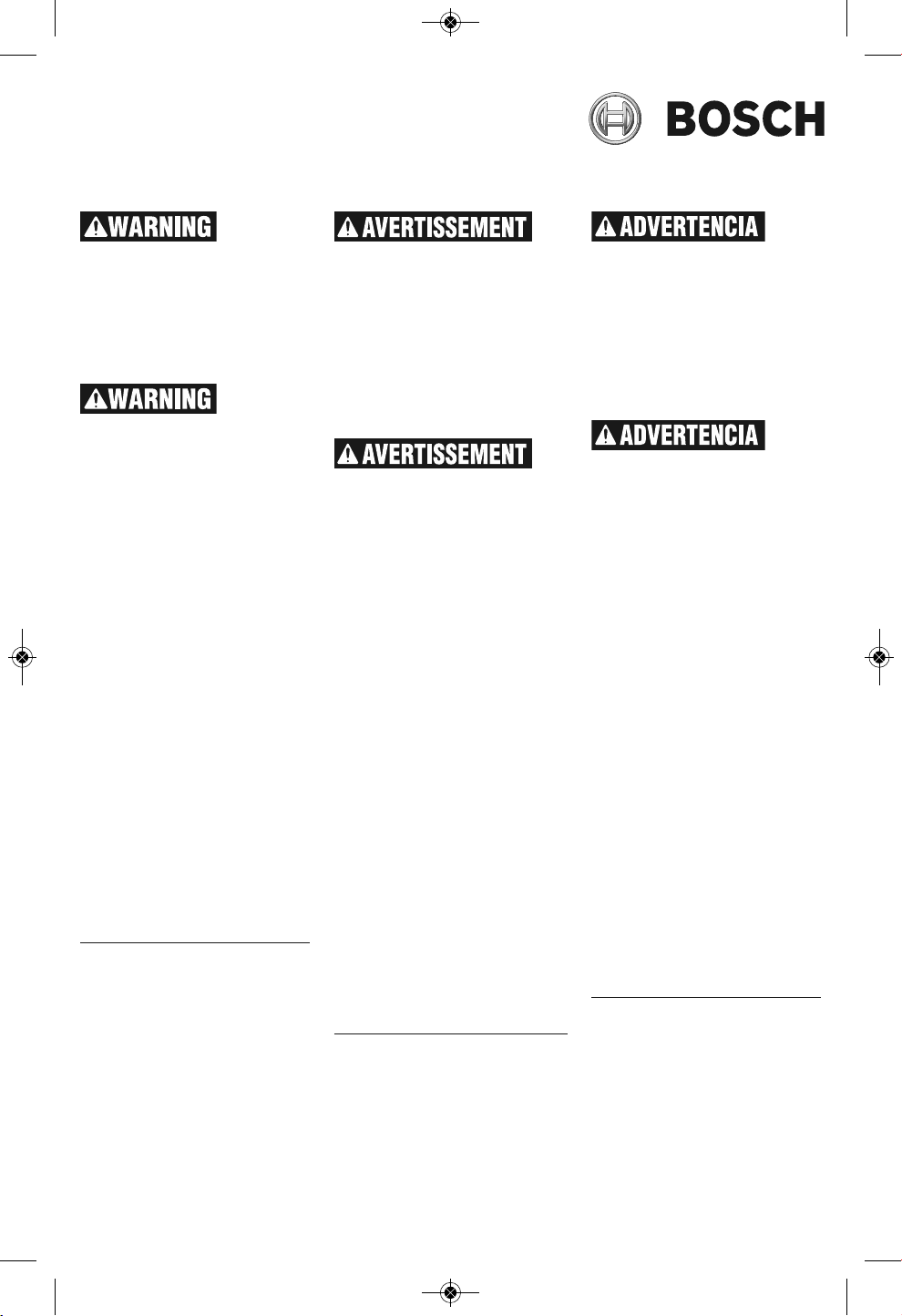 BOSCH

WARNING

WARNING

AVERTISSEMENT

AVERTISSEMENT

ADVERTENCIA

ADVERTENCIA